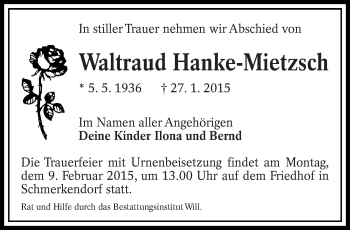 In stiller Trauer nehmen wir Abschied von

Waltraud Hanke-Mietzsch

* 5. 5. 1936 † 27. 1. 2015

Im Namen aller Angehörigen
Deine Kinder Ilona und Bernd

Die Trauerfeier mit Urnenbeisetzung findet am Montag, dem 9. Februar 2015, um 13.00 Uhr auf dem Friedhof in Schmerkendorf statt.

Rat und Hilfe durch das Bestattungsinstitut Will.